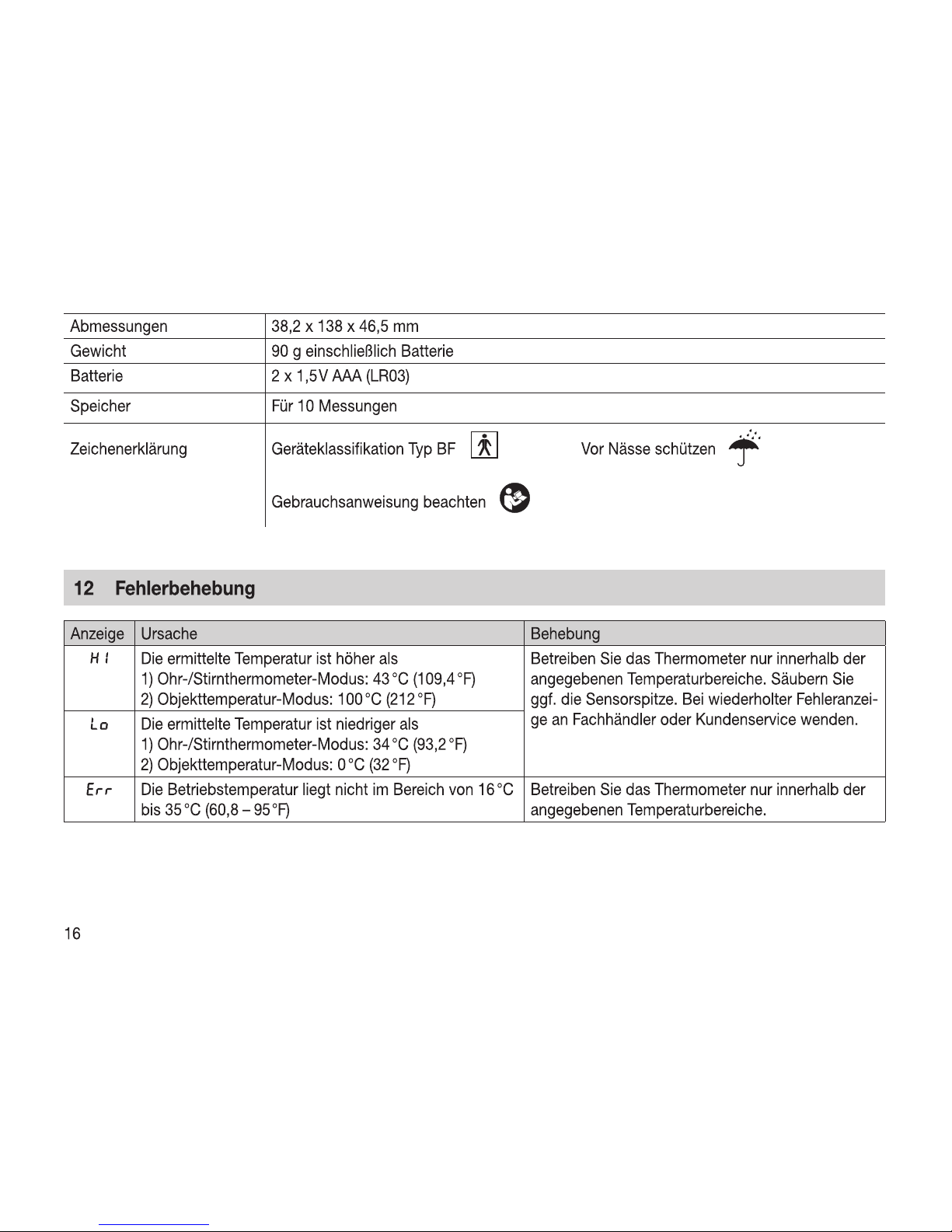 | | |
|---|---|
| Abmessungen | 38,2 x 138 x 46,5 mm |
| Gewicht | 90 g einschließlich Batterie |
| Batterie | 2 x 1,5V AAA (LR03) |
| Speicher | Für 10 Messungen |
| Zeichenerklärung | Geräteklassifikation Typ BF    Vor Nässe schützen    Gebrauchsanweisung beachten |

12 Fehlerbehebung

| Anzeige | Ursache | Behebung |
|---|---|---|
| HI | Die ermittelte Temperatur ist höher als 1) Ohr-/Stirnthermometer-Modus: 43 °C (109,4 °F) 2) Objekttemperatur-Modus: 100 °C (212 °F) | Betreiben Sie das Thermometer nur innerhalb der angegebenen Temperaturbereiche. Säubern Sie ggf. die Sensorspitze. Bei wiederholter Fehleranzeige an Fachhändler oder Kundenservice wenden. |
| Lo | Die ermittelte Temperatur ist niedriger als 1) Ohr-/Stirnthermometer-Modus: 34 °C (93,2 °F) 2) Objekttemperatur-Modus: 0 °C (32 °F) | |
| Err | Die Betriebstemperatur liegt nicht im Bereich von 16 °C bis 35 °C (60,8 – 95 °F) | Betreiben Sie das Thermometer nur innerhalb der angegebenen Temperaturbereiche. |

16